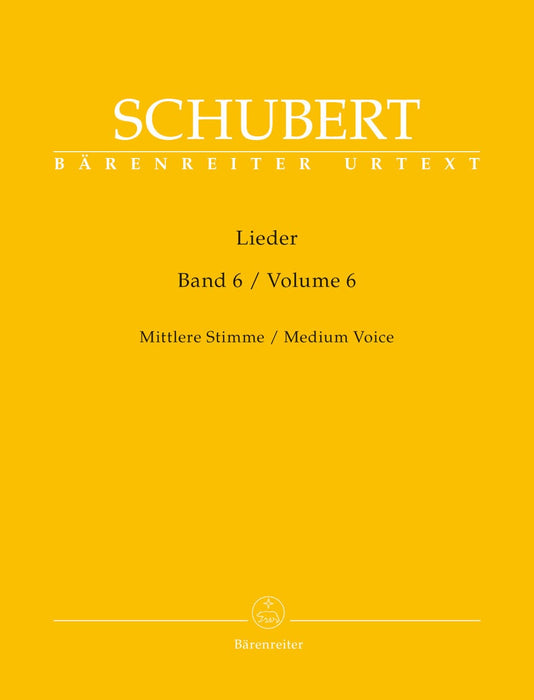 SCHUBERT
BÄRENREITER URTEXT

Lieder

Band 6 / Volume 6

Mittlere Stimme / Medium Voice

Bärenreiter